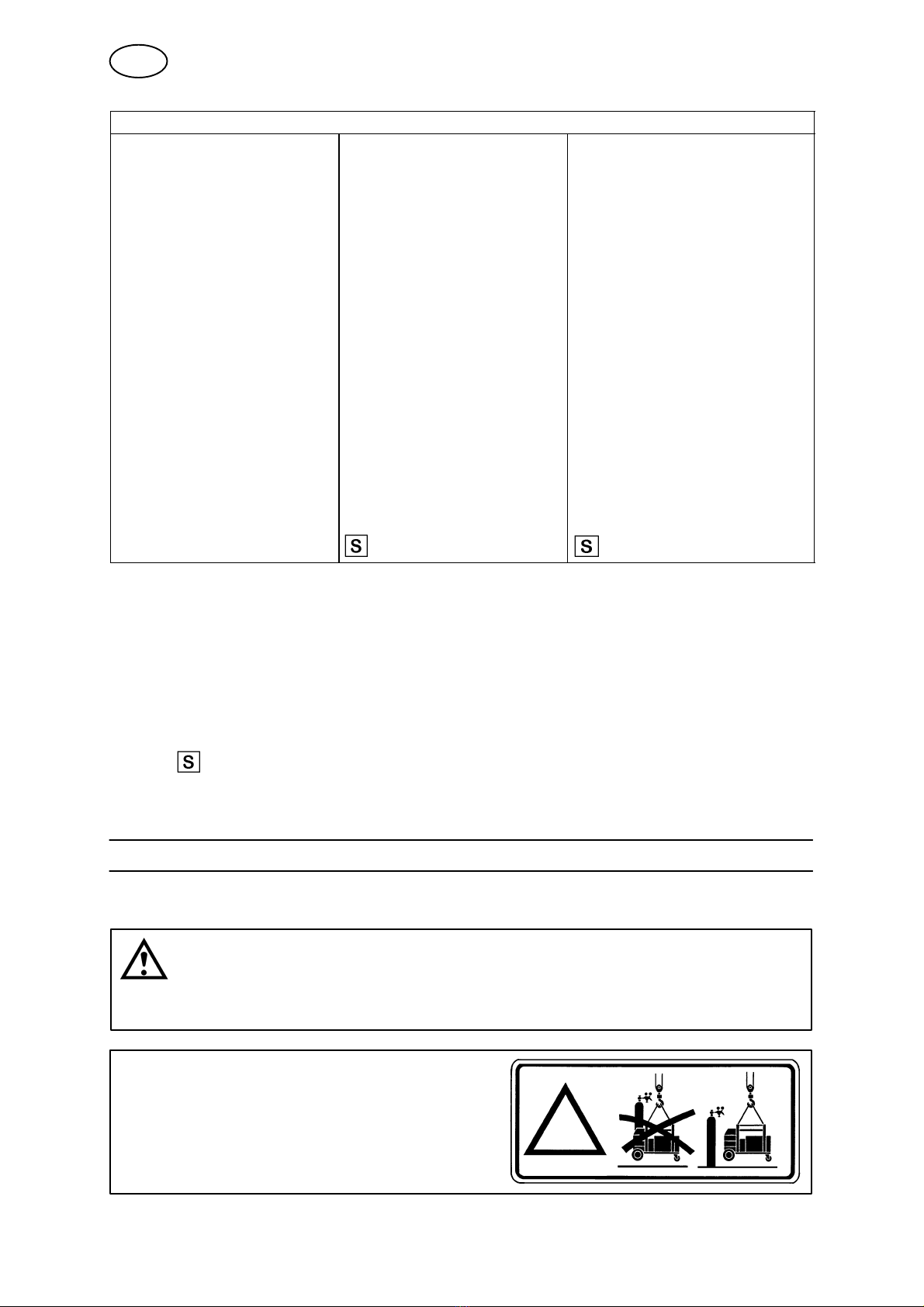 S

S

S